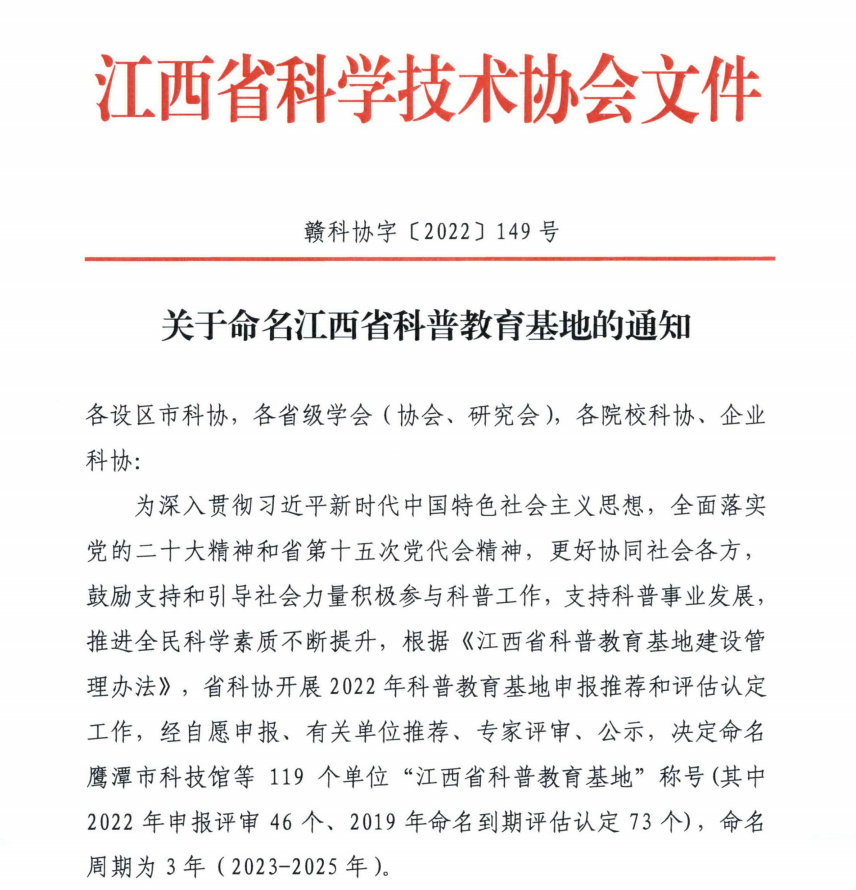 江西省科学技术协会文件

赣科协字〔2022〕149 号

关于命名江西省科普教育基地的通知

各设区市科协，各省级学会（协会、研究会），各院校科协、企业科协：

为深入贯彻习近平新时代中国特色社会主义思想，全面落实党的二十大精神和省第十五次党代会精神，更好协同社会各方，鼓励支持和引导社会力量积极参与科普工作，支持科普事业发展，推进全民科学素质不断提升，根据《江西省科普教育基地建设管理办法》，省科协开展 2022 年科普教育基地申报推荐和评估认定工作，经自愿申报、有关单位推荐、专家评审、公示，决定命名鹰潭市科技馆等 119 个单位“江西省科普教育基地”称号(其中 2022 年申报评审 46 个、2019 年命名到期评估认定 73 个)，命名周期为 3 年（2023-2025 年）。